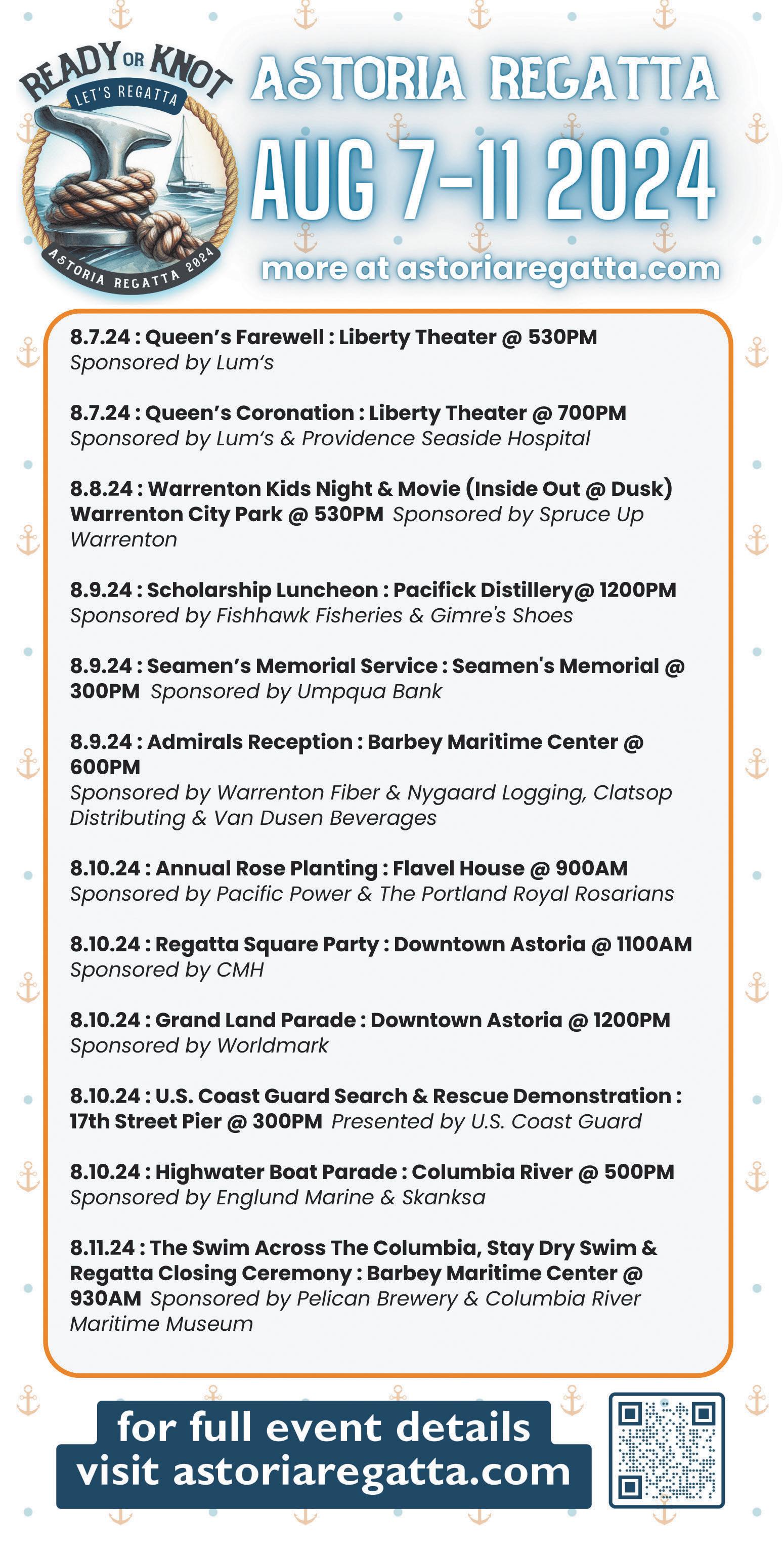 READY OR KNOT
LET'S REGATTA
ASTORIA REGATTA 2024

ASTORIA REGATTA
AUG 7-11 2024
more at astoriaregatta.com

8.7.24 : Queen's Farewell : Liberty Theater @ 530PM
Sponsored by Lum's

8.7.24 : Queen's Coronation : Liberty Theater @ 700PM
Sponsored by Lum's & Providence Seaside Hospital

8.8.24 : Warrenton Kids Night & Movie (Inside Out @ Dusk) Warrenton City Park @ 530PM Sponsored by Spruce Up Warrenton

8.9.24 : Scholarship Luncheon : Pacifick Distillery@ 1200PM
Sponsored by Fishhawk Fisheries & Gimre's Shoes

8.9.24 : Seamen's Memorial Service : Seamen's Memorial @ 300PM Sponsored by Umpqua Bank

8.9.24 : Admirals Reception : Barbey Maritime Center @ 600PM
Sponsored by Warrenton Fiber & Nygaard Logging, Clatsop Distributing & Van Dusen Beverages

8.10.24 : Annual Rose Planting : Flavel House @ 900AM
Sponsored by Pacific Power & The Portland Royal Rosarians

8.10.24 : Regatta Square Party : Downtown Astoria @ 1100AM
Sponsored by CMH

8.10.24 : Grand Land Parade : Downtown Astoria @ 1200PM
Sponsored by Worldmark

8.10.24 : U.S. Coast Guard Search & Rescue Demonstration : 17th Street Pier @ 300PM Presented by U.S. Coast Guard

8.10.24 : Highwater Boat Parade : Columbia River @ 500PM
Sponsored by Englund Marine & Skanksa

8.11.24 : The Swim Across The Columbia, Stay Dry Swim & Regatta Closing Ceremony : Barbey Maritime Center @ 930AM Sponsored by Pelican Brewery & Columbia River Maritime Museum

for full event details
visit astoriaregatta.com